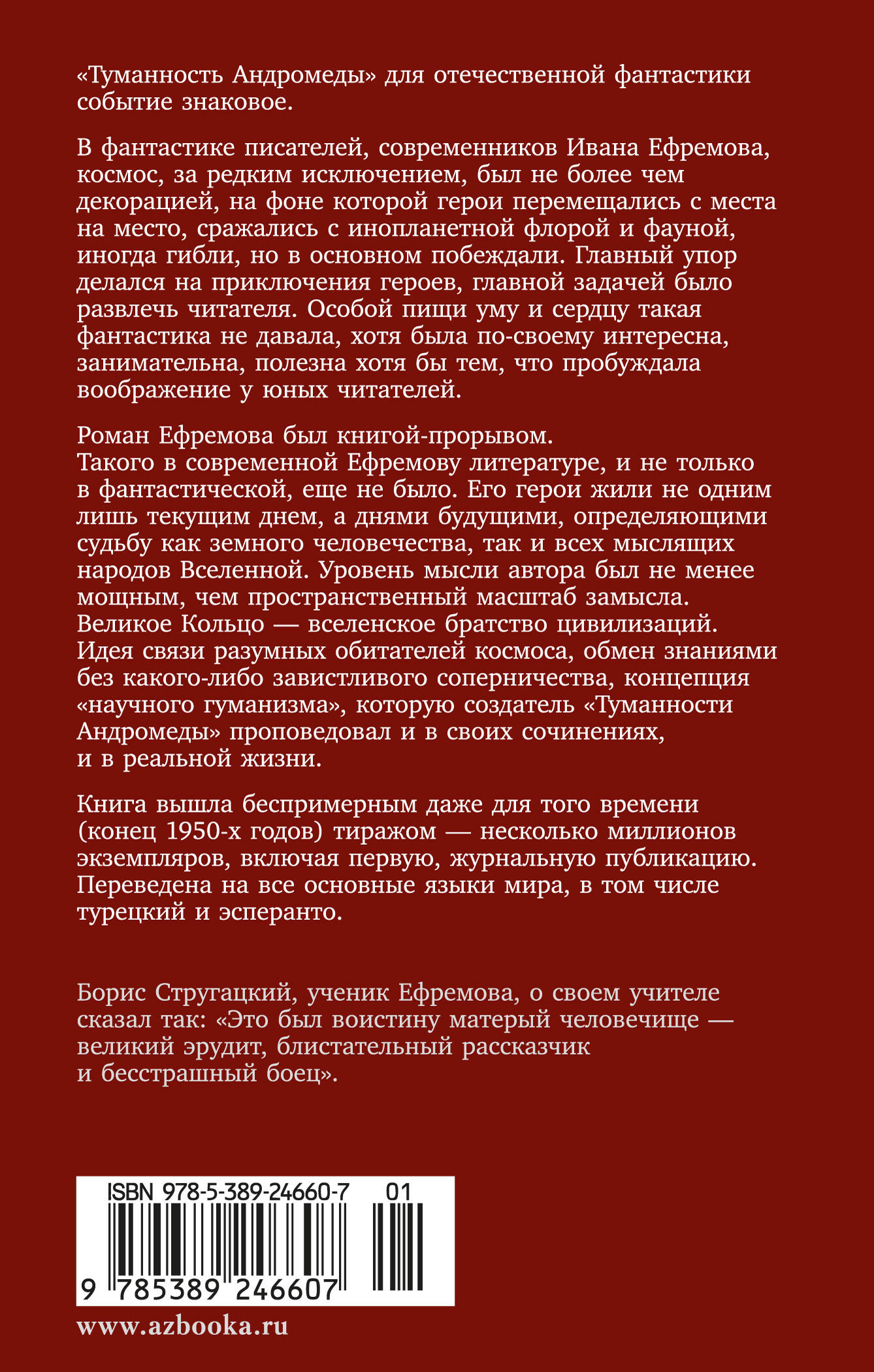 «Туманность Андромеды» для отечественной фантастики событие знаковое.

В фантастике писателей, современников Ивана Ефремова, космос, за редким исключением, был не более чем декорацией, на фоне которой герои перемещались с места на место, сражались с инопланетной флорой и фауной, иногда гибли, но в основном побеждали. Главный упор делался на приключения героев, главной задачей было развлечь читателя. Особой пищи уму и сердцу такая фантастика не давала, хотя была по-своему интересна, занимательна, полезна хотя бы тем, что пробуждала воображение у юных читателей.

Роман Ефремова был книгой-прорывом.
Такого в современной Ефремову литературе, и не только в фантастической, еще не было. Его герои жили не одним лишь текущим днем, а днями будущими, определяющими судьбу как земного человечества, так и всех мыслящих народов Вселенной. Уровень мысли автора был не менее мощным, чем пространственный масштаб замысла. Великое Кольцо — вселенское братство цивилизаций. Идея связи разумных обитателей космоса, обмен знаниями без какого-либо завистливого соперничества, концепция «научного гуманизма», которую создатель «Туманности Андромеды» проповедовал и в своих сочинениях, и в реальной жизни.

Книга вышла беспримерным даже для того времени (конец 1950-х годов) тиражом — несколько миллионов экземпляров, включая первую, журнальную публикацию. Переведена на все основные языки мира, в том числе турецкий и эсперанто.

Борис Стругацкий, ученик Ефремова, о своем учителе сказал так: «Это был воистину матерый человечище — великий эрудит, блистательный рассказчик и бесстрашный боец».

ISBN 978-5-389-24660-7 01

9 785389 246607

www.azbooka.ru